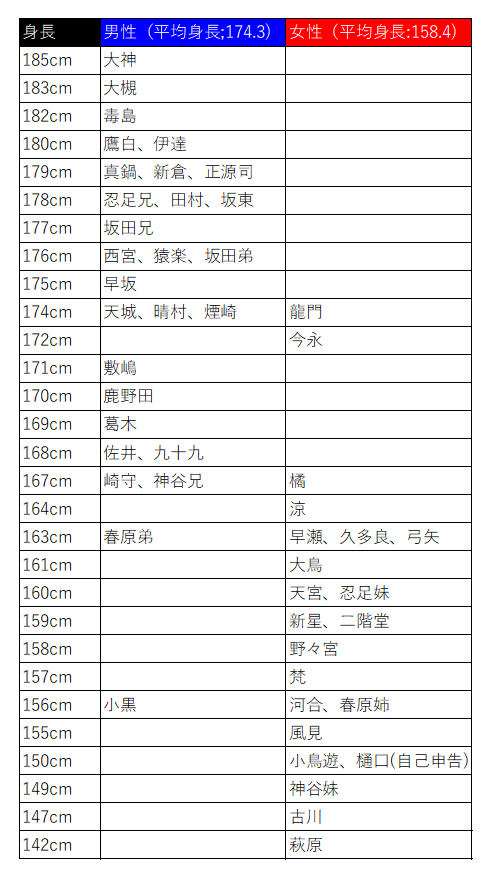 | 身長 | 男性（平均身長;174.3） | 女性（平均身長:158.4） |
|---|---|---|
| 185cm | 大神 | |
| 183cm | 大槻 | |
| 182cm | 毒島 | |
| 180cm | 鷹白、伊達 | |
| 179cm | 真鍋、新倉、正源司 | |
| 178cm | 忍足兄、田村、坂東 | |
| 177cm | 坂田兄 | |
| 176cm | 西宮、猿楽、坂田弟 | |
| 175cm | 早坂 | |
| 174cm | 天城、晴村、煙崎 | 龍門 |
| 172cm | | 今永 |
| 171cm | 敷嶋 | |
| 170cm | 鹿野田 | |
| 169cm | 葛木 | |
| 168cm | 佐井、九十九 | |
| 167cm | 崎守、神谷兄 | 橘 |
| 164cm | | 涼 |
| 163cm | 春原弟 | 早瀬、久多良、弓矢 |
| 161cm | | 大鳥 |
| 160cm | | 天宮、忍足妹 |
| 159cm | | 新星、二階堂 |
| 158cm | | 野々宮 |
| 157cm | | 梵 |
| 156cm | 小黒 | 河合、春原姉 |
| 155cm | | 風見 |
| 150cm | | 小鳥遊、樋口(自己申告) |
| 149cm | | 神谷妹 |
| 147cm | | 古川 |
| 142cm | | 萩原 |